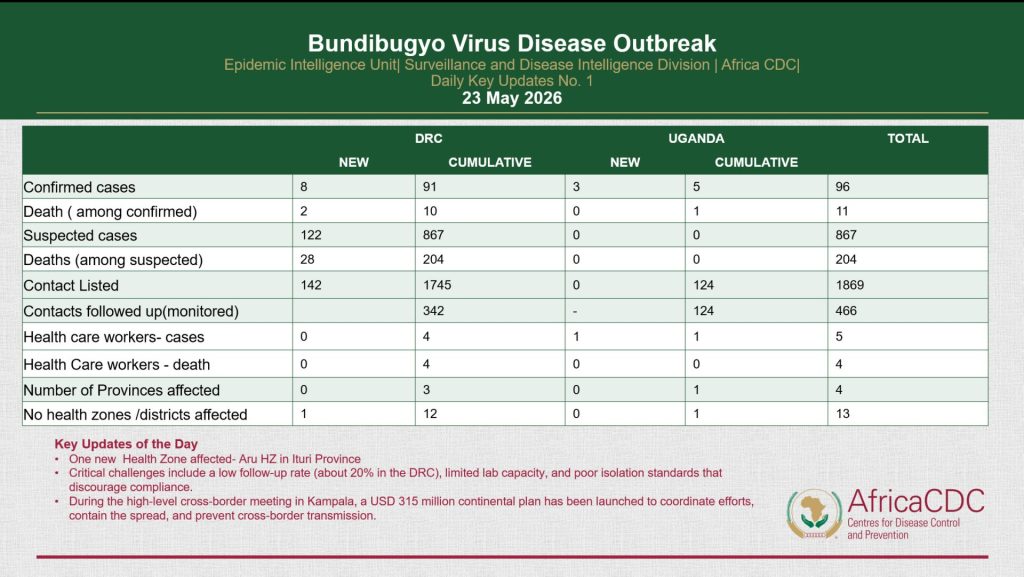 Bundibugyo Virus Disease Outbreak
Epidemic Intelligence Unit| Surveillance and Disease Intelligence Division | Africa CDC|
Daily Key Updates No. 1
23 May 2026

| | DRC | | UGANDA | | TOTAL |
|---|---|---|---|---|---|
| | NEW | CUMULATIVE | NEW | CUMULATIVE | |
| Confirmed cases | 8 | 91 | 3 | 5 | 96 |
| Death ( among confirmed) | 2 | 10 | 0 | 1 | 11 |
| Suspected cases | 122 | 867 | 0 | 0 | 867 |
| Deaths (among suspected) | 28 | 204 | 0 | 0 | 204 |
| Contact Listed | 142 | 1745 | 0 | 124 | 1869 |
| Contacts followed up(monitored) | | 342 | - | 124 | 466 |
| Health care workers- cases | 0 | 4 | 1 | 1 | 5 |
| Health Care workers - death | 0 | 4 | 0 | 0 | 4 |
| Number of Provinces affected | 0 | 3 | 0 | 1 | 4 |
| No health zones /districts affected | 1 | 12 | 0 | 1 | 13 |

Key Updates of the Day
• One new Health Zone affected- Aru HZ in Ituri Province
• Critical challenges include a low follow-up rate (about 20% in the DRC), limited lab capacity, and poor isolation standards that discourage compliance.
• During the high-level cross-border meeting in Kampala, a USD 315 million continental plan has been launched to coordinate efforts, contain the spread, and prevent cross-border transmission.

AfricaCDC
Centres for Disease Control and Prevention